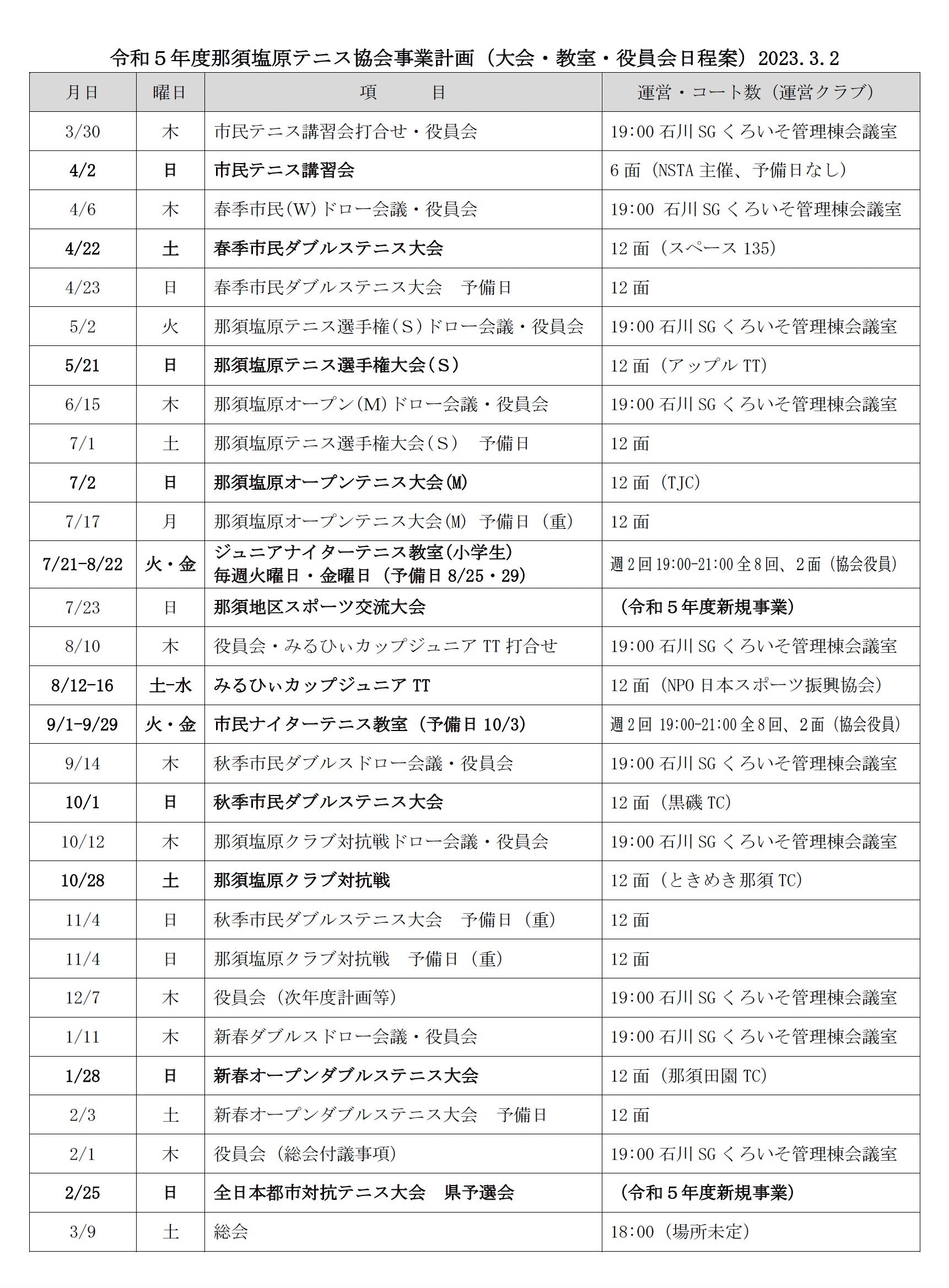 令和５年度那須塩原テニス協会事業計画（大会・教室・役員会日程案）2023.3.2

| 月日 | 曜日 | 項　　目 | 運営・コート数（運営クラブ） |
|---|---|---|---|
| 3/30 | 木 | 市民テニス講習会打合せ・役員会 | 19:00 石川 SG くろいそ管理棟会議室 |
| 4/2 | 日 | 市民テニス講習会 | 6 面（NSTA 主催、予備日なし） |
| 4/6 | 木 | 春季市民(W)ドロー会議・役員会 | 19:00 石川 SG くろいそ管理棟会議室 |
| 4/22 | 土 | 春季市民ダブルステニス大会 | 12 面（スペース 135） |
| 4/23 | 日 | 春季市民ダブルステニス大会　予備日 | 12 面 |
| 5/2 | 火 | 那須塩原テニス選手権（S）ドロー会議・役員会 | 19:00 石川 SG くろいそ管理棟会議室 |
| 5/21 | 日 | 那須塩原テニス選手権大会（S） | 12 面（アップル TT） |
| 6/15 | 木 | 那須塩原オープン(M)ドロー会議・役員会 | 19:00 石川 SG くろいそ管理棟会議室 |
| 7/1 | 土 | 那須塩原テニス選手権大会（S）　予備日 | 12 面 |
| 7/2 | 日 | 那須塩原オープンテニス大会(M) | 12 面（TJC） |
| 7/17 | 月 | 那須塩原オープンテニス大会(M) 予備日（重） | 12 面 |
| 7/21-8/22 | 火・金 | ジュニアナイターテニス教室(小学生) 毎週火曜日・金曜日（予備日 8/25・29） | 週 2 回 19:00-21:00 全 8 回、2 面（協会役員） |
| 7/23 | 日 | 那須地区スポーツ交流大会 | （令和５年度新規事業） |
| 8/10 | 木 | 役員会・みるひぃカップジュニア TT 打合せ | 19:00 石川 SG くろいそ管理棟会議室 |
| 8/12-16 | 土-水 | みるひぃカップジュニア TT | 12 面（NPO 日本スポーツ振興協会） |
| 9/1-9/29 | 火・金 | 市民ナイターテニス教室（予備日 10/3） | 週 2 回 19:00-21:00 全 8 回、2 面（協会役員） |
| 9/14 | 木 | 秋季市民ダブルスドロー会議・役員会 | 19:00 石川 SG くろいそ管理棟会議室 |
| 10/1 | 日 | 秋季市民ダブルステニス大会 | 12 面（黒磯 TC） |
| 10/12 | 木 | 那須塩原クラブ対抗戦ドロー会議・役員会 | 19:00 石川 SG くろいそ管理棟会議室 |
| 10/28 | 土 | 那須塩原クラブ対抗戦 | 12 面（ときめき那須 TC） |
| 11/4 | 日 | 秋季市民ダブルステニス大会　予備日（重） | 12 面 |
| 11/4 | 日 | 那須塩原クラブ対抗戦　予備日（重） | 12 面 |
| 12/7 | 木 | 役員会（次年度計画等） | 19:00 石川 SG くろいそ管理棟会議室 |
| 1/11 | 木 | 新春ダブルスドロー会議・役員会 | 19:00 石川 SG くろいそ管理棟会議室 |
| 1/28 | 日 | 新春オープンダブルステニス大会 | 12 面（那須田園 TC） |
| 2/3 | 土 | 新春オープンダブルステニス大会　予備日 | 12 面 |
| 2/1 | 木 | 役員会（総会付議事項） | 19:00 石川 SG くろいそ管理棟会議室 |
| 2/25 | 日 | 全日本都市対抗テニス大会　県予選会 | （令和５年度新規事業） |
| 3/9 | 土 | 総会 | 18:00（場所未定） |